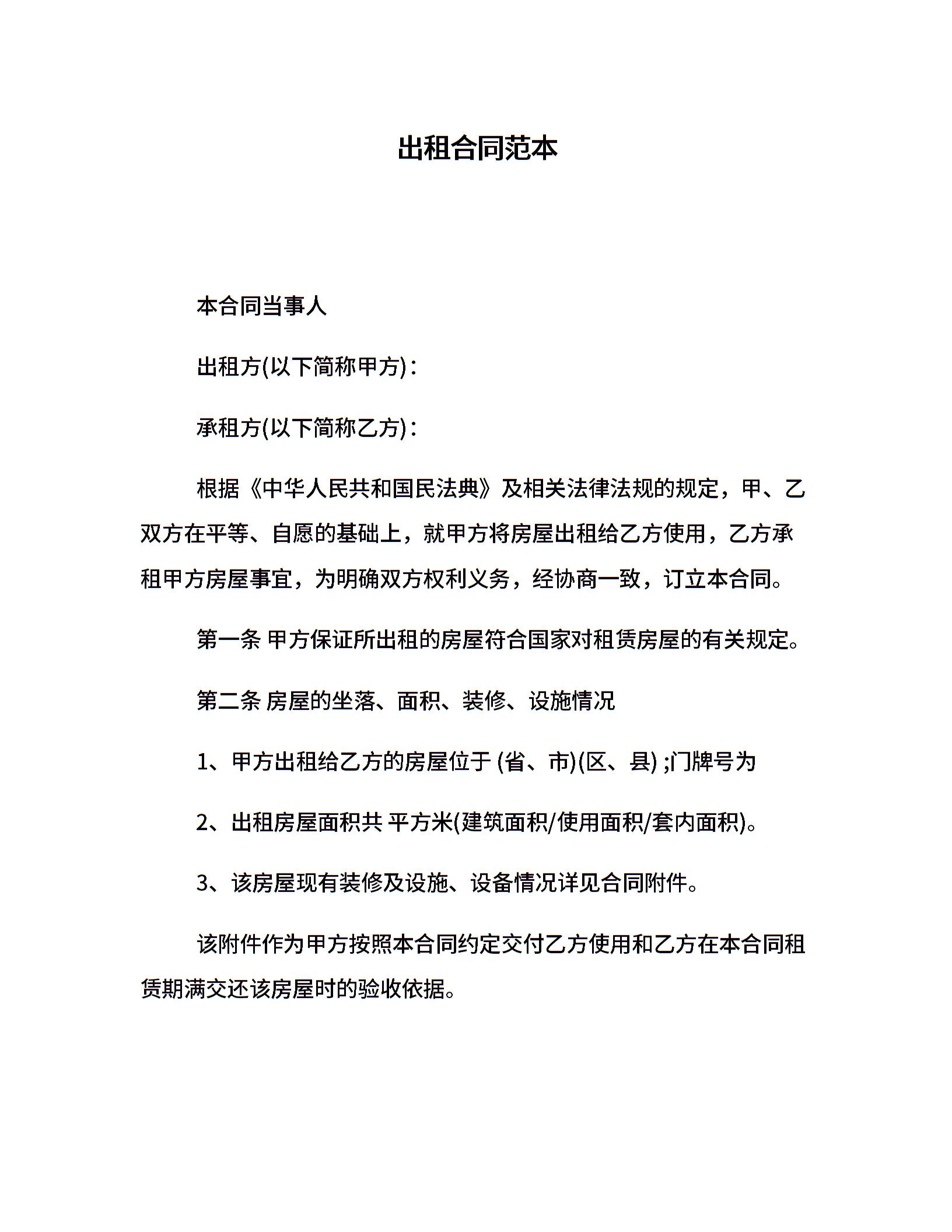 出租合同范本

本合同当事人

出租方(以下简称甲方)：

承租方(以下简称乙方)：

根据《中华人民共和国民法典》及相关法律法规的规定，甲、乙双方在平等、自愿的基础上，就甲方将房屋出租给乙方使用，乙方承租甲方房屋事宜，为明确双方权利义务，经协商一致，订立本合同。

第一条 甲方保证所出租的房屋符合国家对租赁房屋的有关规定。

第二条 房屋的坐落、面积、装修、设施情况

1、甲方出租给乙方的房屋位于 (省、市)(区、县) ;门牌号为

2、出租房屋面积共 平方米(建筑面积/使用面积/套内面积)。

3、该房屋现有装修及设施、设备情况详见合同附件。

该附件作为甲方按照本合同约定交付乙方使用和乙方在本合同租赁期满交还该房屋时的验收依据。